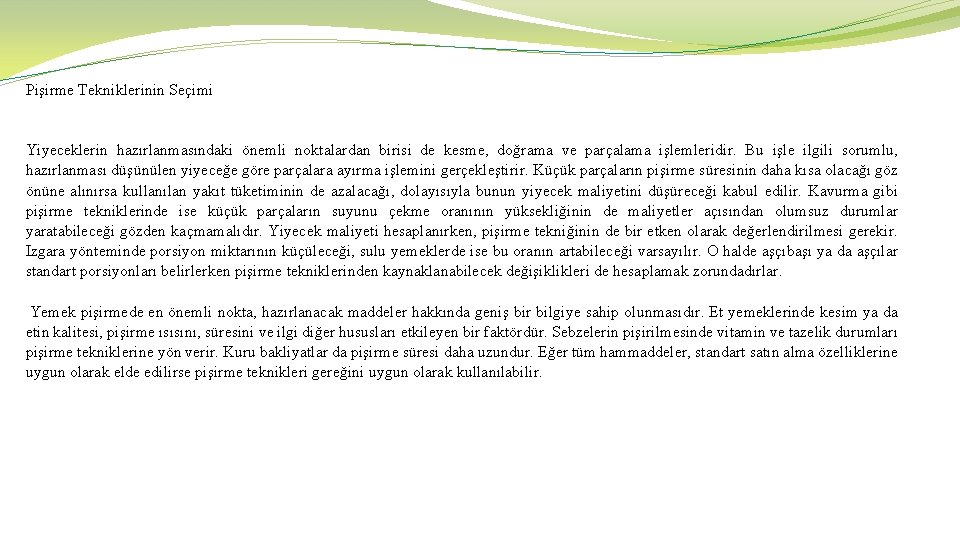 Pişirme Tekniklerinin Seçimi

Yiyeceklerin hazırlanmasındaki önemli noktalardan birisi de kesme, doğrama ve parçalama işlemleridir. Bu işle ilgili sorumlu, hazırlanması düşünülen yiyeceğe göre parçalara ayırma işlemini gerçekleştirir. Küçük parçaların pişirme süresinin daha kısa olacağı göz önüne alınırsa kullanılan yakıt tüketiminin de azalacağı, dolayısıyla bunun yiyecek maliyetini düşüreceği kabul edilir. Kavurma gibi pişirme tekniklerinde ise küçük parçaların suyunu çekme oranının yüksekliğinin de maliyetler açısından olumsuz durumlar yaratabileceği gözden kaçmamalıdır. Yiyecek maliyeti hesaplanırken, pişirme tekniğinin de bir etken olarak değerlendirilmesi gerekir. Izgara yönteminde porsiyon miktarının küçüleceği, sulu yemeklerde ise bu oranın artabileceği varsayılır. O halde aşçıbaşı ya da aşçılar standart porsiyonları belirlerken pişirme tekniklerinden kaynaklanabilecek değişiklikleri de hesaplamak zorundadırlar.

Yemek pişirmede en önemli nokta, hazırlanacak maddeler hakkında geniş bir bilgiye sahip olunmasıdır. Et yemeklerinde kesim ya da etin kalitesi, pişirme ısısını, süresini ve ilgi diğer hususları etkileyen bir faktördür. Sebzelerin pişirilmesinde vitamin ve tazelik durumları pişirme tekniklerine yön verir. Kuru bakliyatlar da pişirme süresi daha uzundur. Eğer tüm hammaddeler, standart satın alma özelliklerine uygun olarak elde edilirse pişirme teknikleri gereğini uygun olarak kullanılabilir.